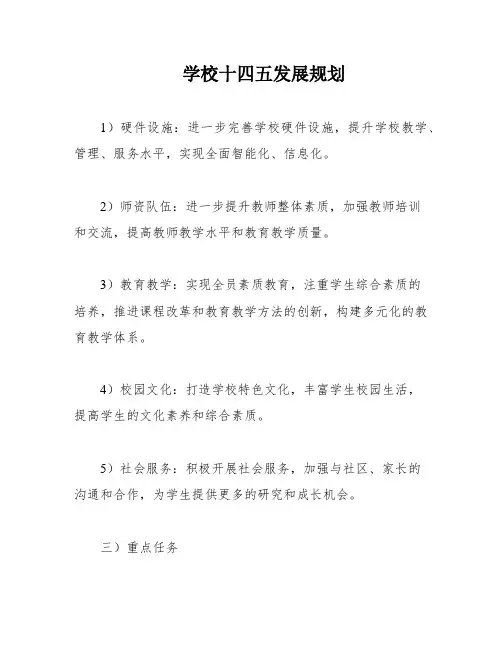 学校十四五发展规划

1）硬件设施：进一步完善学校硬件设施，提升学校教学、管理、服务水平，实现全面智能化、信息化。

2）师资队伍：进一步提升教师整体素质，加强教师培训和交流，提高教师教学水平和教育教学质量。

3）教育教学：实现全员素质教育，注重学生综合素质的培养，推进课程改革和教育教学方法的创新，构建多元化的教育教学体系。

4）校园文化：打造学校特色文化，丰富学生校园生活，提高学生的文化素养和综合素质。

5）社会服务：积极开展社会服务，加强与社区、家长的沟通和合作，为学生提供更多的研究和成长机会。

三）重点任务